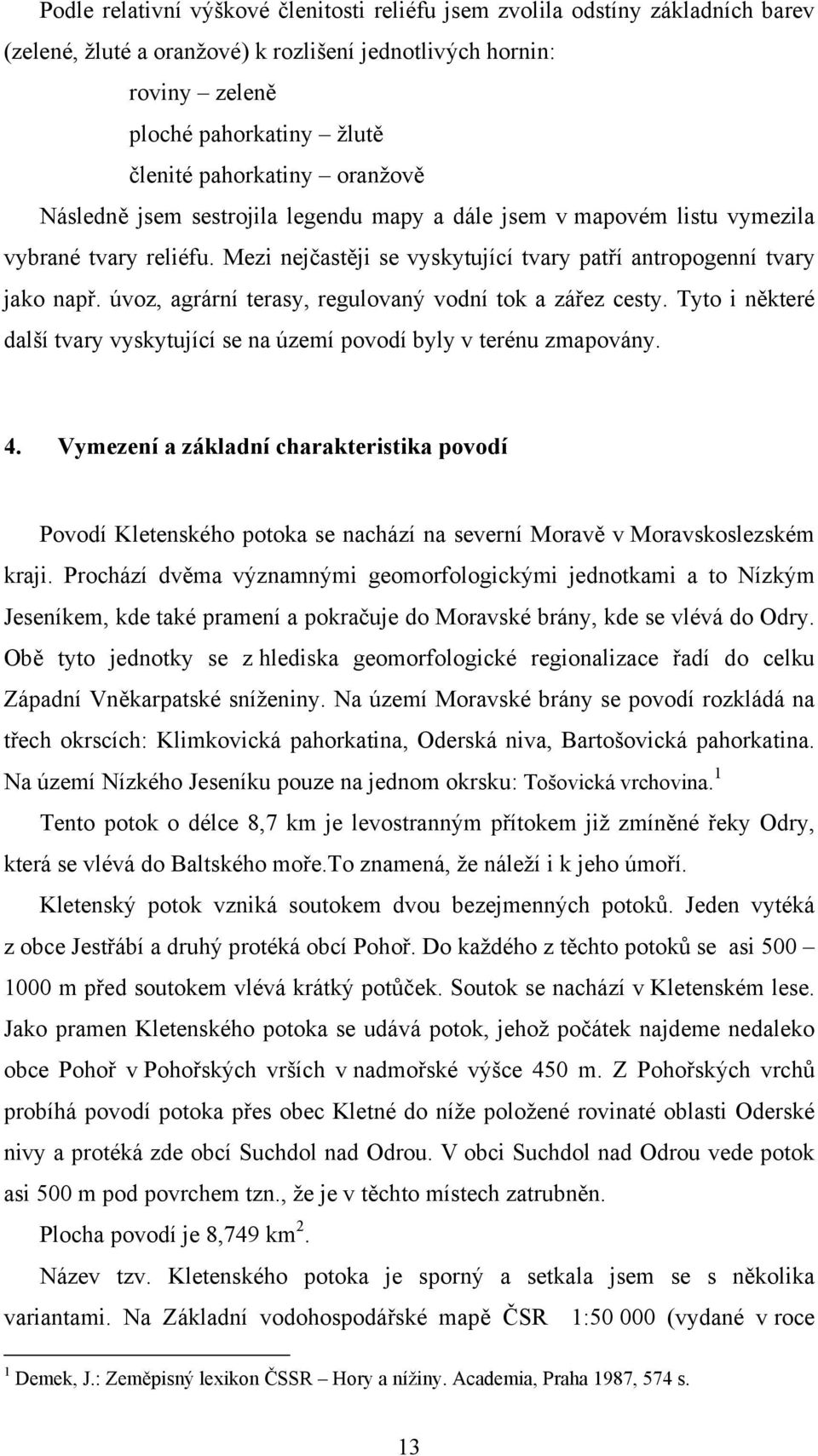 Podle relativní výškové členitosti reliéfu jsem zvolila odstíny základních barev (zelené, žluté a oranžové) k rozlišení jednotlivých hornin:

roviny – zeleně

ploché pahorkatiny – žlutě

členité pahorkatiny – oranžově

Následně jsem sestrojila legendu mapy a dále jsem v mapovém listu vymezila vybrané tvary reliéfu. Mezi nejčastěji se vyskytující tvary patří antropogenní tvary jako např. úvoz, agrární terasy, regulovaný vodní tok a zářez cesty. Tyto i některé další tvary vyskytující se na území povodí byly v terénu zmapovány.

4. Vymezení a základní charakteristika povodí

Povodí Kletenského potoka se nachází na severní Moravě v Moravskoslezském kraji. Prochází dvěma významnými geomorfologickými jednotkami a to Nízkým Jeseníkem, kde také pramení a pokračuje do Moravské brány, kde se vlévá do Odry. Obě tyto jednotky se z hlediska geomorfologické regionalizace řadí do celku Západní Vněkarpatské sníženiny. Na území Moravské brány se povodí rozkládá na třech okrscích: Klimkovická pahorkatina, Oderská niva, Bartošovická pahorkatina. Na území Nízkého Jeseníku pouze na jednom okrsku: Tošovická vrchovina.$^1$

Tento potok o délce 8,7 km je levostranným přítokem již zmíněné řeky Odry, která se vlévá do Baltského moře.To znamená, že náleží i k jeho úmoří.

Kletenský potok vzniká soutokem dvou bezejmenných potoků. Jeden vytéká z obce Jestřábí a druhý protéká obcí Pohoř. Do každého z těchto potoků se asi 500 – 1000 m před soutokem vlévá krátký potůček. Soutok se nachází v Kletenském lese. Jako pramen Kletenského potoka se udává potok, jehož počátek najdeme nedaleko obce Pohoř v Pohořských vrších v nadmořské výšce 450 m. Z Pohořských vrchů probíhá povodí potoka přes obec Kletné do níže položené rovinaté oblasti Oderské nivy a protéká zde obcí Suchdol nad Odrou. V obci Suchdol nad Odrou vede potok asi 500 m pod povrchem tzn., že je v těchto místech zatrubněn.

Plocha povodí je 8,749 km$^2$.

Název tzv. Kletenského potoka je sporný a setkala jsem se s několika variantami. Na Základní vodohospodářské mapě ČSR 1:50 000 (vydané v roce

$^1$ Demek, J.: Zeměpisný lexikon ČSSR – Hory a nížiny. Academia, Praha 1987, 574 s.

13